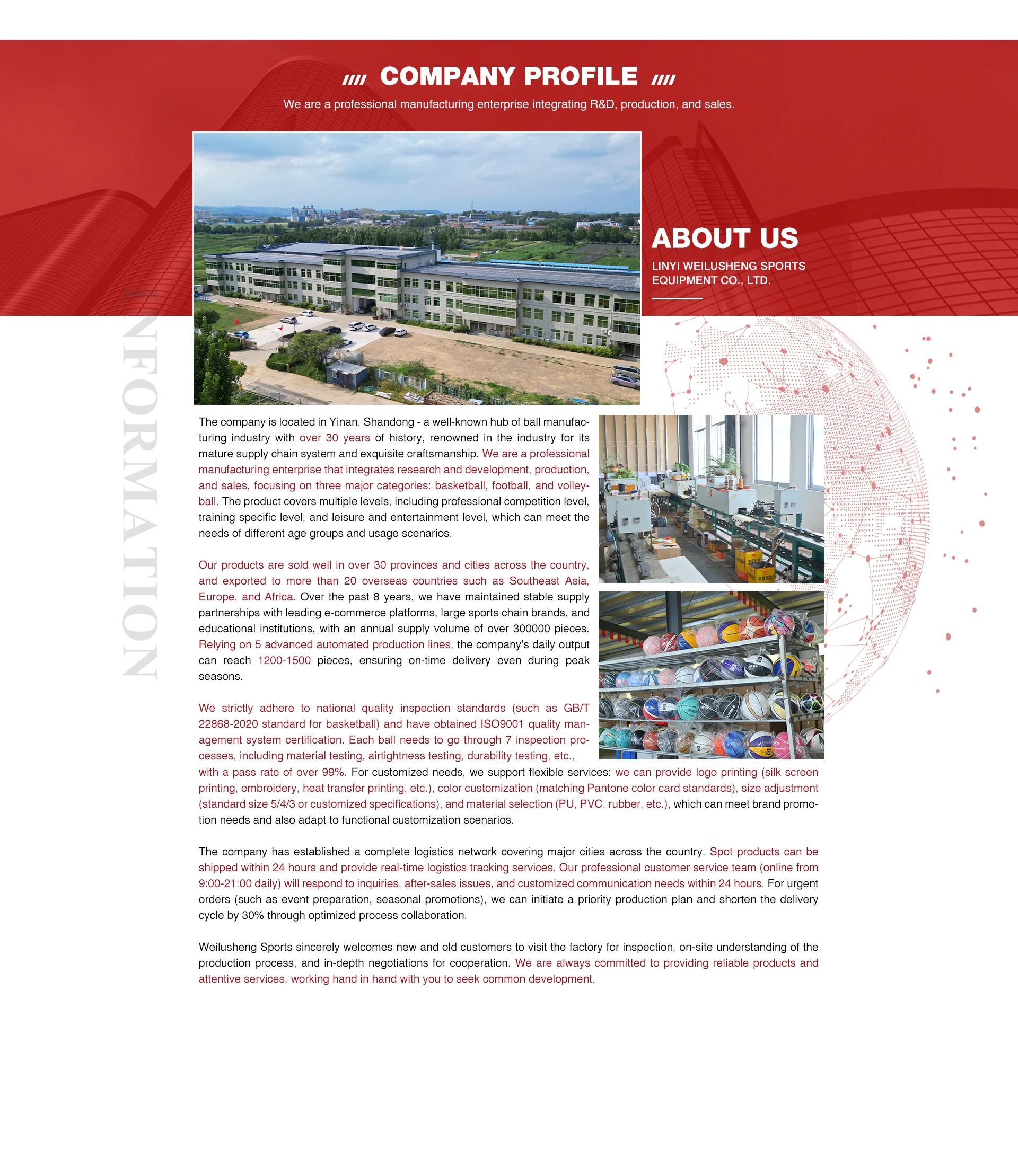 //// COMPANY PROFILE ////

We are a professional manufacturing enterprise integrating R&D, production, and sales.

ABOUT US

LINYI WEILUSHENG SPORTS EQUIPMENT CO., LTD.

INFORMATION

The company is located in Yinan, Shandong - a well-known hub of ball manufacturing industry with over 30 years of history, renowned in the industry for its mature supply chain system and exquisite craftsmanship. We are a professional manufacturing enterprise that integrates research and development, production, and sales, focusing on three major categories: basketball, football, and volleyball. The product covers multiple levels, including professional competition level, training specific level, and leisure and entertainment level, which can meet the needs of different age groups and usage scenarios.

Our products are sold well in over 30 provinces and cities across the country, and exported to more than 20 overseas countries such as Southeast Asia, Europe, and Africa. Over the past 8 years, we have maintained stable supply partnerships with leading e-commerce platforms, large sports chain brands, and educational institutions, with an annual supply volume of over 300000 pieces. Relying on 5 advanced automated production lines, the company's daily output can reach 1200-1500 pieces, ensuring on-time delivery even during peak seasons.

We strictly adhere to national quality inspection standards (such as GB/T 22868-2020 standard for basketball) and have obtained ISO9001 quality management system certification. Each ball needs to go through 7 inspection processes, including material testing, airtightness testing, durability testing, etc., with a pass rate of over 99%. For customized needs, we support flexible services: we can provide logo printing (silk screen printing, embroidery, heat transfer printing, etc.), color customization (matching Pantone color card standards), size adjustment (standard size 5/4/3 or customized specifications), and material selection (PU, PVC, rubber, etc.), which can meet brand promotion needs and also adapt to functional customization scenarios.

The company has established a complete logistics network covering major cities across the country. Spot products can be shipped within 24 hours and provide real-time logistics tracking services. Our professional customer service team (online from 9:00-21:00 daily) will respond to inquiries, after-sales issues, and customized communication needs within 24 hours. For urgent orders (such as event preparation, seasonal promotions), we can initiate a priority production plan and shorten the delivery cycle by 30% through optimized process collaboration.

Weilusheng Sports sincerely welcomes new and old customers to visit the factory for inspection, on-site understanding of the production process, and in-depth negotiations for cooperation. We are always committed to providing reliable products and attentive services, working hand in hand with you to seek common development.